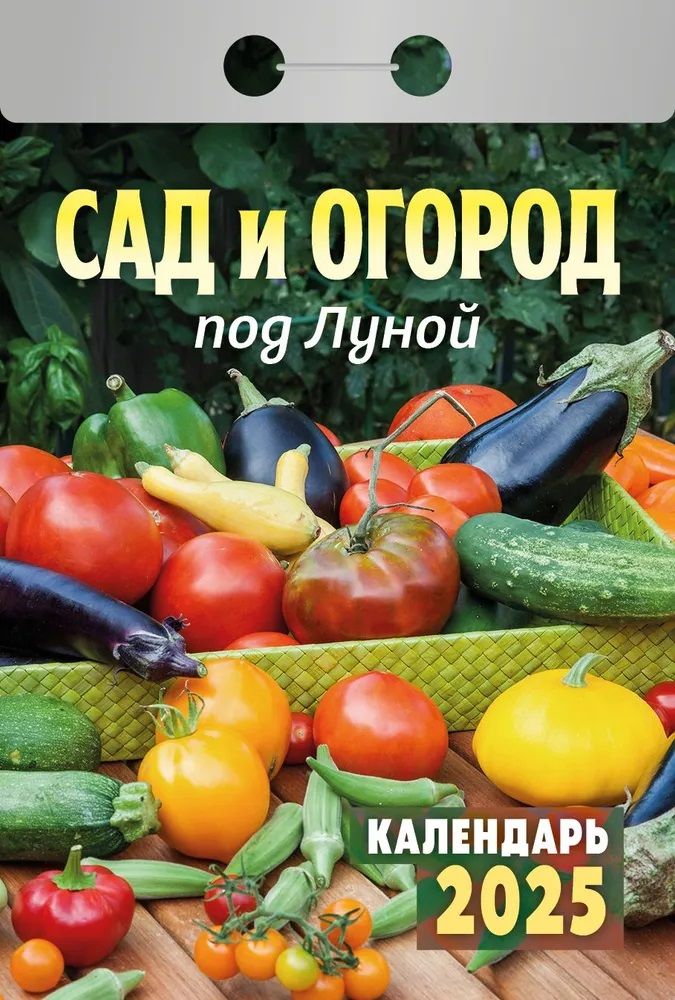 САД и ОГОРОД
под Луной

КАЛЕНДАРЬ
2025